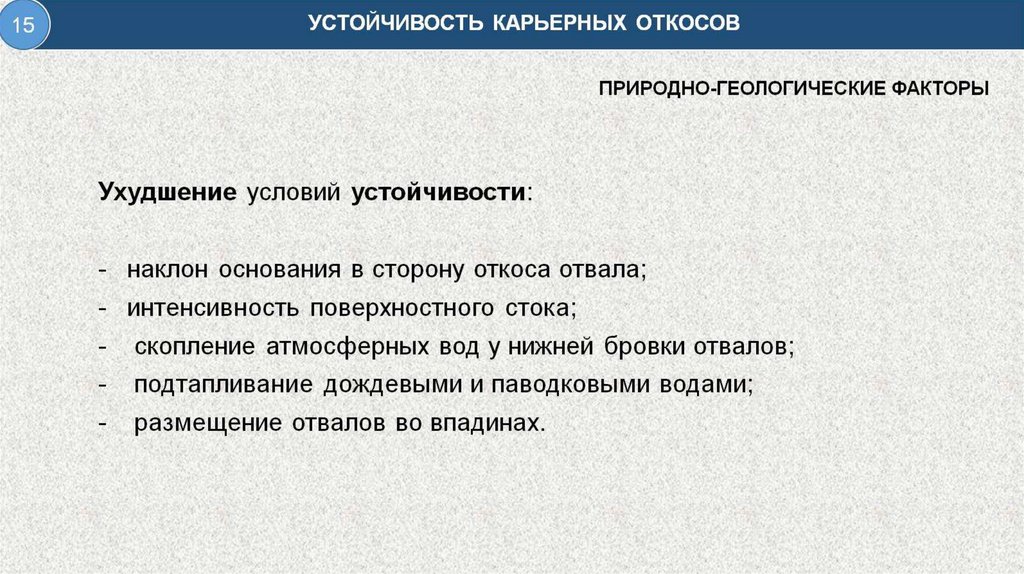 15

УСТОЙЧИВОСТЬ КАРЬЕРНЫХ ОТКОСОВ

ПРИРОДНО-ГЕОЛОГИЧЕСКИЕ ФАКТОРЫ

Ухудшение условий устойчивости:

- наклон основания в сторону откоса отвала;
- интенсивность поверхностного стока;
- скопление атмосферных вод у нижней бровки отвалов;
- подтапливание дождевыми и паводковыми водами;
- размещение отвалов во впадинах.